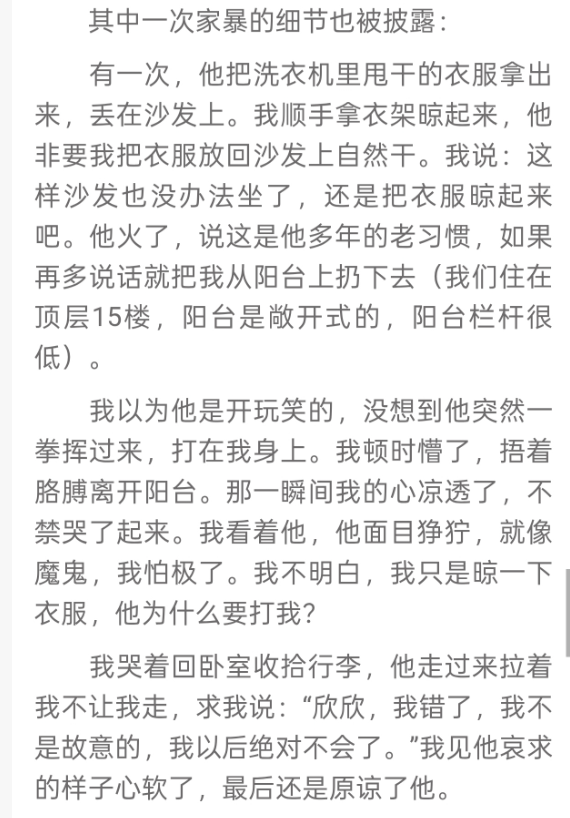 其中一次家暴的细节也被披露：

有一次，他把洗衣机里甩干的衣服拿出来，丢在沙发上。我顺手拿衣架晾起来，他非要我把衣服放回沙发上自然干。我说：这样沙发也没办法坐了，还是把衣服晾起来吧。他火了，说这是他多年的老习惯，如果再多说话就把我从阳台上扔下去（我们住在顶层15楼，阳台是敞开式的，阳台栏杆很低）。

我以为他是开玩笑的，没想到他突然一拳挥过来，打在我身上。我顿时懵了，捂着胳膊离开阳台。那一瞬间我的心凉透了，不禁哭了起来。我看着他，他面目狰狞，就像魔鬼，我怕极了。我不明白，我只是晾一下衣服，他为什么要打我？

我哭着回卧室收拾行李，他走过来拉着我不让我走，求我说：“欣欣，我错了，我不是故意的，我以后绝对不会了。”我见他哀求的样子心软了，最后还是原谅了他。